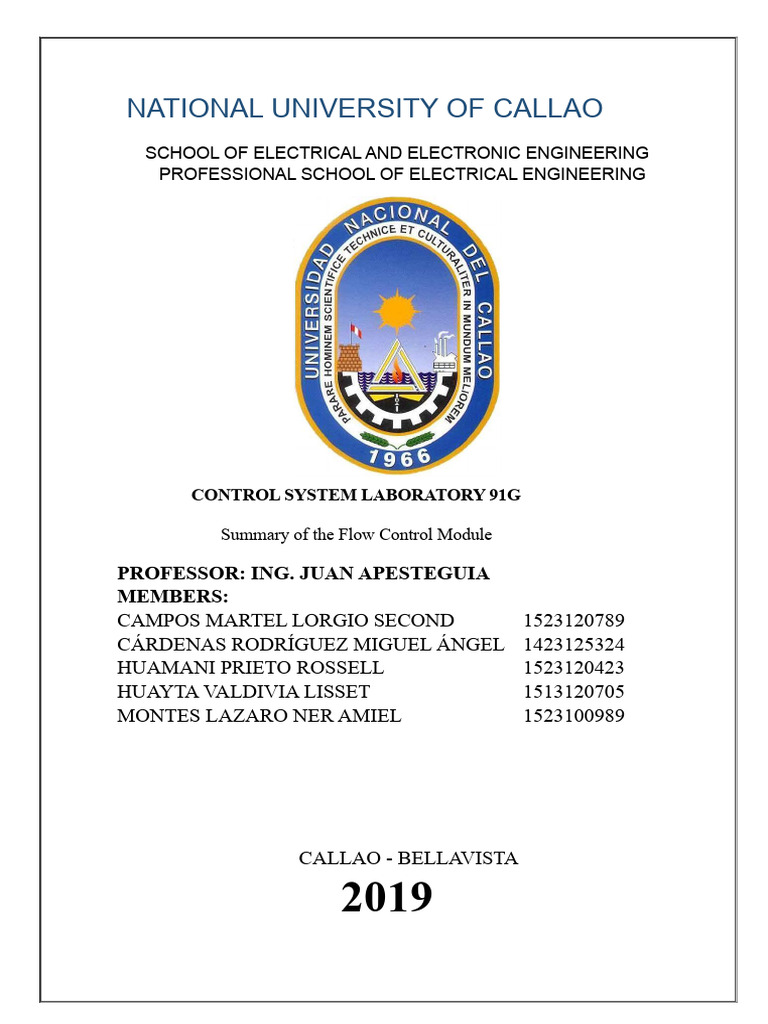 NATIONAL UNIVERSITY OF CALLAO

SCHOOL OF ELECTRICAL AND ELECTRONIC ENGINEERING
PROFESSIONAL SCHOOL OF ELECTRICAL ENGINEERING

UNIVERSIDAD NACIONAL DEL CALLAO
PARARE HOMINEM SCIENTIFICE TECHNICE ET CULTURALITER IN MUNDUM MELIOREM
1966

CONTROL SYSTEM LABORATORY 91G

Summary of the Flow Control Module

PROFESSOR: ING. JUAN APESTEGUIA
MEMBERS:
CAMPOS MARTEL LORGIO SECOND 1523120789
CÁRDENAS RODRÍGUEZ MIGUEL ÁNGEL 1423125324
HUAMANI PRIETO ROSSELL 1523120423
HUAYTA VALDIVIA LISSET 1513120705
MONTES LAZARO NER AMIEL 1523100989

CALLAO - BELLAVISTA

2019